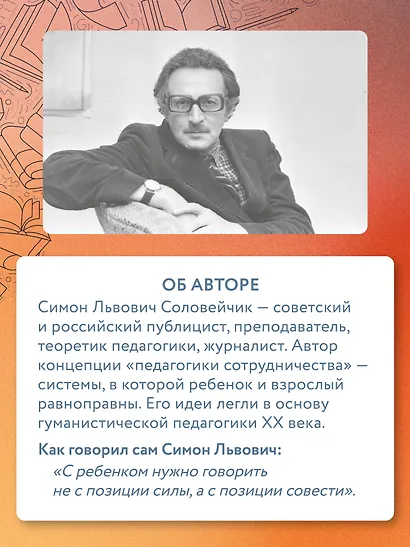 ОБ АВТОРЕ

Симон Львович Соловейчик — советский и российский публицист, преподаватель, теоретик педагогики, журналист. Автор концепции «педагогики сотрудничества» — системы, в которой ребенок и взрослый равноправны. Его идеи легли в основу гуманистической педагогики XX века.

Как говорил сам Симон Львович:

«С ребенком нужно говорить не с позиции силы, а с позиции совести».